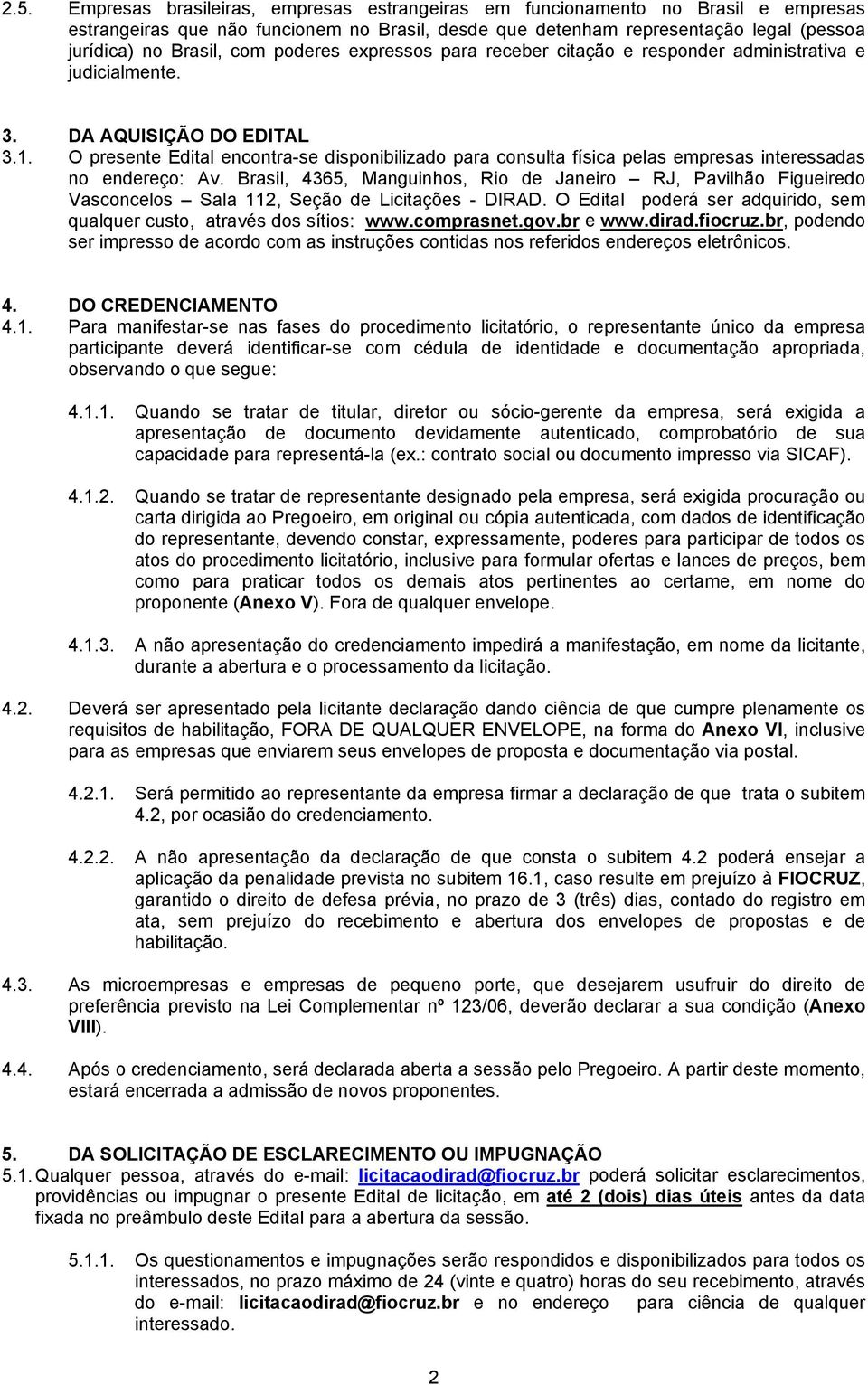 2.5. Empresas brasileiras, empresas estrangeiras em funcionamento no Brasil e empresas estrangeiras que não funcionem no Brasil, desde que detenham representação legal (pessoa jurídica) no Brasil, com poderes expressos para receber citação e responder administrativa e judicialmente.

3. DA AQUISIÇÃO DO EDITAL
3.1. O presente Edital encontra-se disponibilizado para consulta física pelas empresas interessadas no endereço: Av. Brasil, 4365, Manguinhos, Rio de Janeiro – RJ, Pavilhão Figueiredo Vasconcelos – Sala 112, Seção de Licitações - DIRAD. O Edital poderá ser adquirido, sem qualquer custo, através dos sítios: www.comprasnet.gov.br e www.dirad.fiocruz.br, podendo ser impresso de acordo com as instruções contidas nos referidos endereços eletrônicos.

4. DO CREDENCIAMENTO
4.1. Para manifestar-se nas fases do procedimento licitatório, o representante único da empresa participante deverá identificar-se com cédula de identidade e documentação apropriada, observando o que segue:

4.1.1. Quando se tratar de titular, diretor ou sócio-gerente da empresa, será exigida a apresentação de documento devidamente autenticado, comprobatório de sua capacidade para representá-la (ex.: contrato social ou documento impresso via SICAF).

4.1.2. Quando se tratar de representante designado pela empresa, será exigida procuração ou carta dirigida ao Pregoeiro, em original ou cópia autenticada, com dados de identificação do representante, devendo constar, expressamente, poderes para participar de todos os atos do procedimento licitatório, inclusive para formular ofertas e lances de preços, bem como para praticar todos os demais atos pertinentes ao certame, em nome do proponente (Anexo V). Fora de qualquer envelope.

4.1.3. A não apresentação do credenciamento impedirá a manifestação, em nome da licitante, durante a abertura e o processamento da licitação.

4.2. Deverá ser apresentado pela licitante declaração dando ciência de que cumpre plenamente os requisitos de habilitação, FORA DE QUALQUER ENVELOPE, na forma do Anexo VI, inclusive para as empresas que enviarem seus envelopes de proposta e documentação via postal.

4.2.1. Será permitido ao representante da empresa firmar a declaração de que trata o subitem 4.2, por ocasião do credenciamento.

4.2.2. A não apresentação da declaração de que consta o subitem 4.2 poderá ensejar a aplicação da penalidade prevista no subitem 16.1, caso resulte em prejuízo à FIOCRUZ, garantido o direito de defesa prévia, no prazo de 3 (três) dias, contado do registro em ata, sem prejuízo do recebimento e abertura dos envelopes de propostas e de habilitação.

4.3. As microempresas e empresas de pequeno porte, que desejarem usufruir do direito de preferência previsto na Lei Complementar nº 123/06, deverão declarar a sua condição (Anexo VIII).

4.4. Após o credenciamento, será declarada aberta a sessão pelo Pregoeiro. A partir deste momento, estará encerrada a admissão de novos proponentes.

5. DA SOLICITAÇÃO DE ESCLARECIMENTO OU IMPUGNAÇÃO
5.1. Qualquer pessoa, através do e-mail: licitacaodirad@fiocruz.br poderá solicitar esclarecimentos, providências ou impugnar o presente Edital de licitação, em até 2 (dois) dias úteis antes da data fixada no preâmbulo deste Edital para a abertura da sessão.

5.1.1. Os questionamentos e impugnações serão respondidos e disponibilizados para todos os interessados, no prazo máximo de 24 (vinte e quatro) horas do seu recebimento, através do e-mail: licitacaodirad@fiocruz.br e no endereço para ciência de qualquer interessado.

2